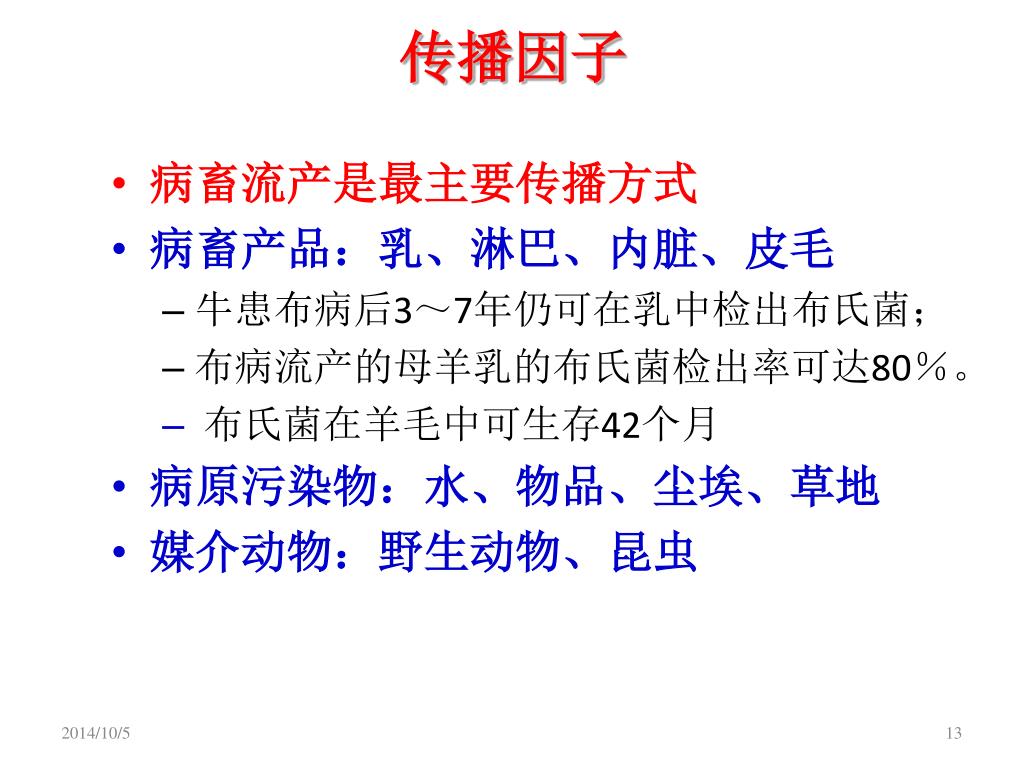 传播因子

• 病畜流产是最主要传播方式
• 病畜产品：乳、淋巴、内脏、皮毛
- 牛患布病后3～7年仍可在乳中检出布氏菌；
- 布病流产的母羊乳的布氏菌检出率可达80％。
- 布氏菌在羊毛中可生存42个月
• 病原污染物：水、物品、尘埃、草地
• 媒介动物：野生动物、昆虫

2014/10/5

13